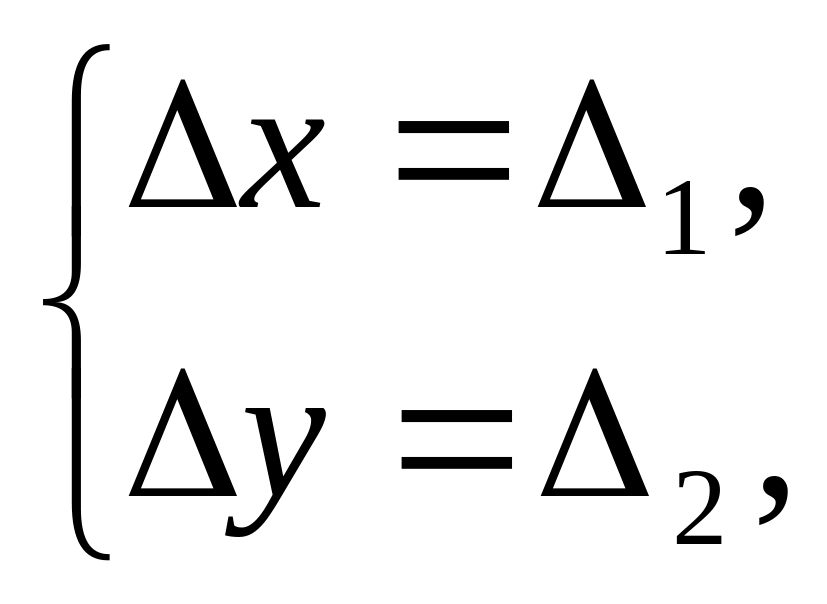 $\begin{cases} \Delta x = \Delta_1, \\ \Delta y = \Delta_2, \end{cases}$